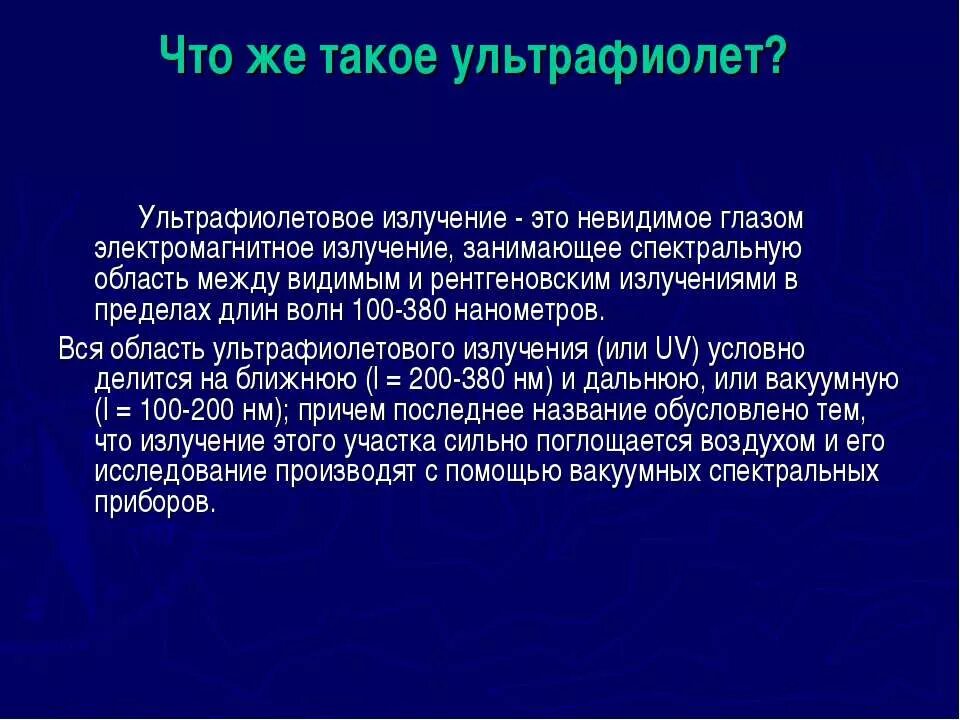 Что же такое ультрафиолет?

Ультрафиолетовое излучение - это невидимое глазом электромагнитное излучение, занимающее спектральную область между видимым и рентгеновским излучениями в пределах длин волн 100-380 нанометров.

Вся область ультрафиолетового излучения (или UV) условно делится на ближнюю (l = 200-380 нм) и дальнюю, или вакуумную (l = 100-200 нм); причем последнее название обусловлено тем, что излучение этого участка сильно поглощается воздухом и его исследование производят с помощью вакуумных спектральных приборов.